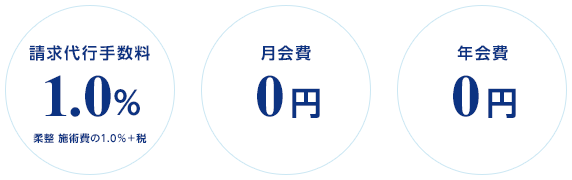 請求代行手数料

1.0%

柔整 施術費の1.0%＋税

月会費

0円

年会費

0円